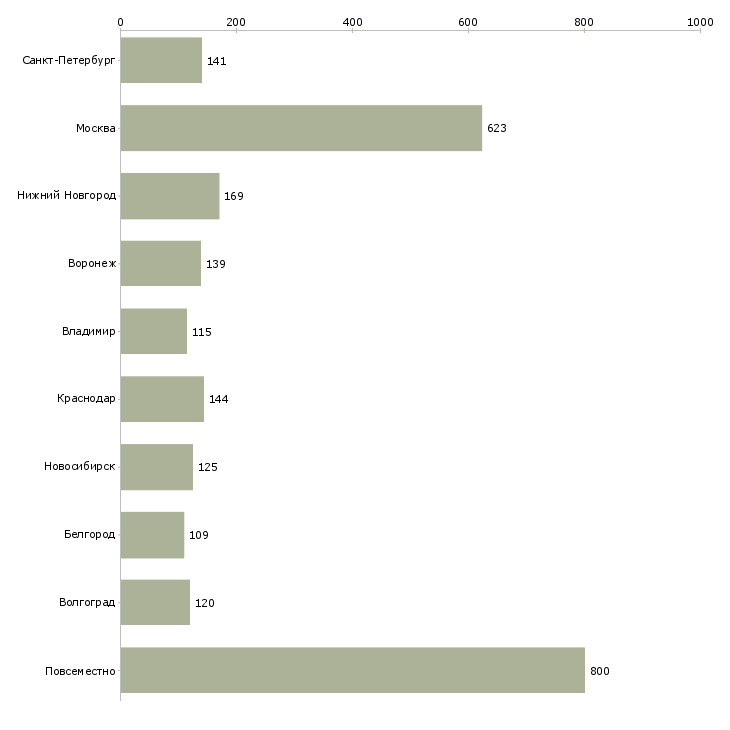 0 200 400 600 800 1000

Санкт-Петербург 141
Москва 623
Нижний Новгород 169
Воронеж 139
Владимир 115
Краснодар 144
Новосибирск 125
Белгород 109
Волгоград 120
Повсеместно 800